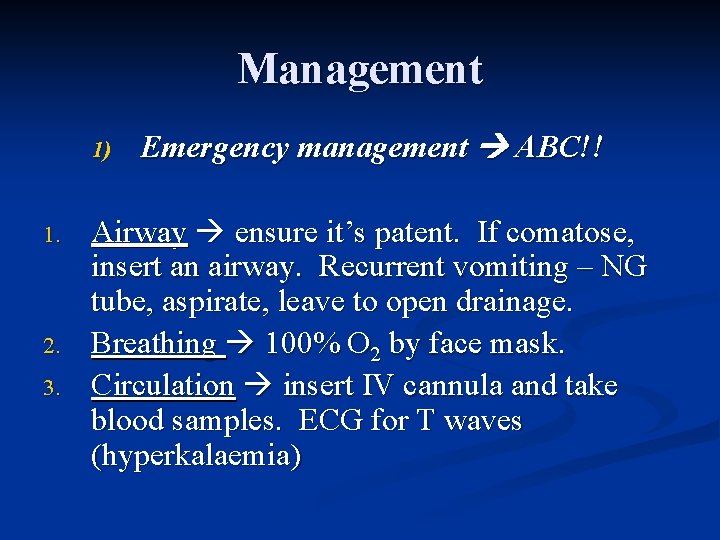 Management

1) Emergency management → ABC!!

1. Airway → ensure it's patent. If comatose, insert an airway. Recurrent vomiting – NG tube, aspirate, leave to open drainage.
2. Breathing → 100% $O_2$ by face mask.
3. Circulation → insert IV cannula and take blood samples. ECG for T waves (hyperkalaemia)